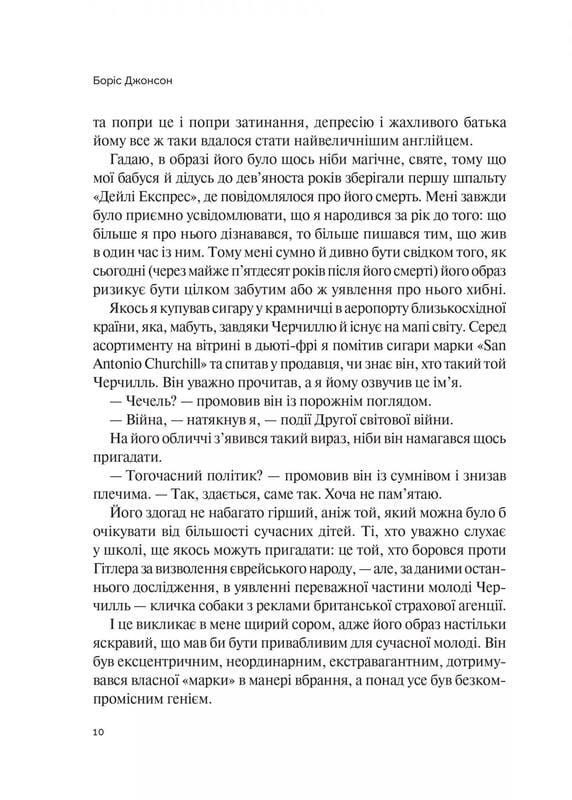 Боріс Джонсон

та попри це і попри затинання, депресію і жахливого батька йому все ж таки вдалося стати найвеличнішим англійцем.

Гадаю, в образі його було щось ніби магічне, святе, тому що мої бабуся й дідусь до дев'яноста років зберігали першу шпальту «Дейлі Експрес», де повідомлялося про його смерть. Мені завжди було приємно усвідомлювати, що я народився за рік до того: що більше я про нього дізнавався, то більше пишався тим, що жив в один час із ним. Тому мені сумно й дивно бути свідком того, як сьогодні (через майже п'ятдесят років після його смерті) його образ ризикує бути цілком забутим або ж уявлення про нього хибні.

Якось я купував сигару у крамничці в аеропорту близькосхідної країни, яка, мабуть, завдяки Черчиллю й існує на мапі світу. Серед асортименту на вітрині в дьюті-фрі я помітив сигари марки «San Antonio Churchill» та спитав у продавця, чи знає він, хто такий той Черчилль. Він уважно прочитав, а я йому озвучив це ім'я.

— Чечель? — промовив він із порожнім поглядом.

— Війна, — натякнув я, — події Другої світової війни.

На його обличчі з'явився такий вираз, ніби він намагався щось пригадати.

— Тогочасний політик? — промовив він із сумнівом і знизав плечима. — Так, здається, саме так. Хоча не пам'ятаю.

Його здогад не набагато гірший, аніж той, який можна було б очікувати від більшості сучасних дітей. Ті, хто уважно слухає у школі, ще якось можуть пригадати: це той, хто боровся проти Гітлера за визволення єврейського народу, — але, за даними останнього дослідження, в уявленні переважної частини молоді Черчилль — кличка собаки з реклами британської страхової агенції.

І це викликає в мене щирий сором, адже його образ настільки яскравий, що мав би бути привабливим для сучасної молоді. Він був ексцентричним, неординарним, екстравагантним, дотримувався власної «марки» в манері вбрання, а понад усе був безкомпромісним генієм.

10